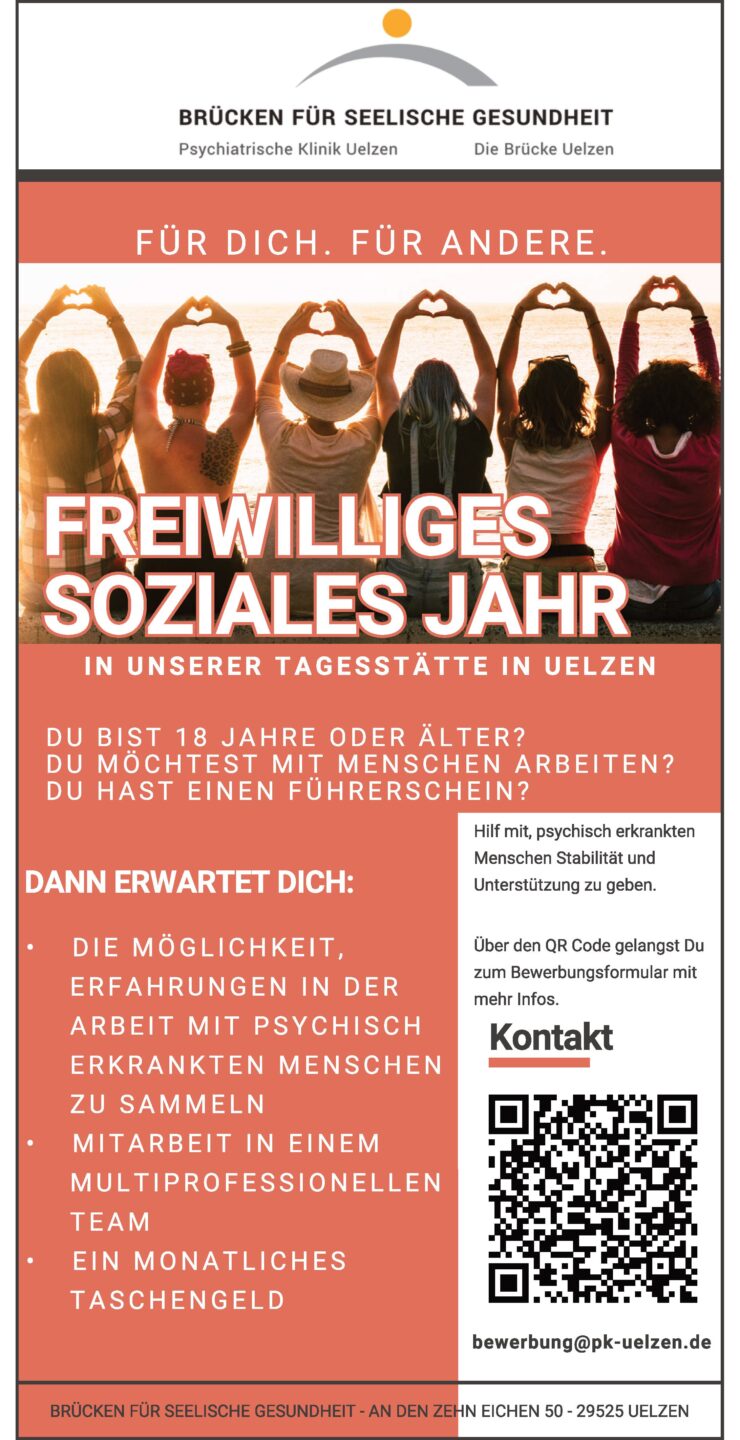 BRÜCKEN FÜR SEELISCHE GESUNDHEIT
Psychiatrische Klinik Uelzen Die Brücke Uelzen

FÜR DICH. FÜR ANDERE.

FREIWILLIGES SOZIALES JAHR

IN UNSERER TAGESSTÄTTE IN UELZEN

DU BIST 18 JAHRE ODER ÄLTER?
DU MÖCHTEST MIT MENSCHEN ARBEITEN?
DU HAST EINEN FÜHRERSCHEIN?

DANN ERWARTET DICH:

• DIE MÖGLICHKEIT, ERFAHRUNGEN IN DER ARBEIT MIT PSYCHISCH ERKRANKTEN MENSCHEN ZU SAMMELN
• MITARBEIT IN EINEM MULTIPROFESSIONELLEN TEAM
• EIN MONATLICHES TASCHENGELD

Hilf mit, psychisch erkrankten Menschen Stabilität und Unterstützung zu geben.

Über den QR Code gelangst Du zum Bewerbungsformular mit mehr Infos.

Kontakt

bewerbung@pk-uelzen.de

BRÜCKEN FÜR SEELISCHE GESUNDHEIT - AN DEN ZEHN EICHEN 50 - 29525 UELZEN